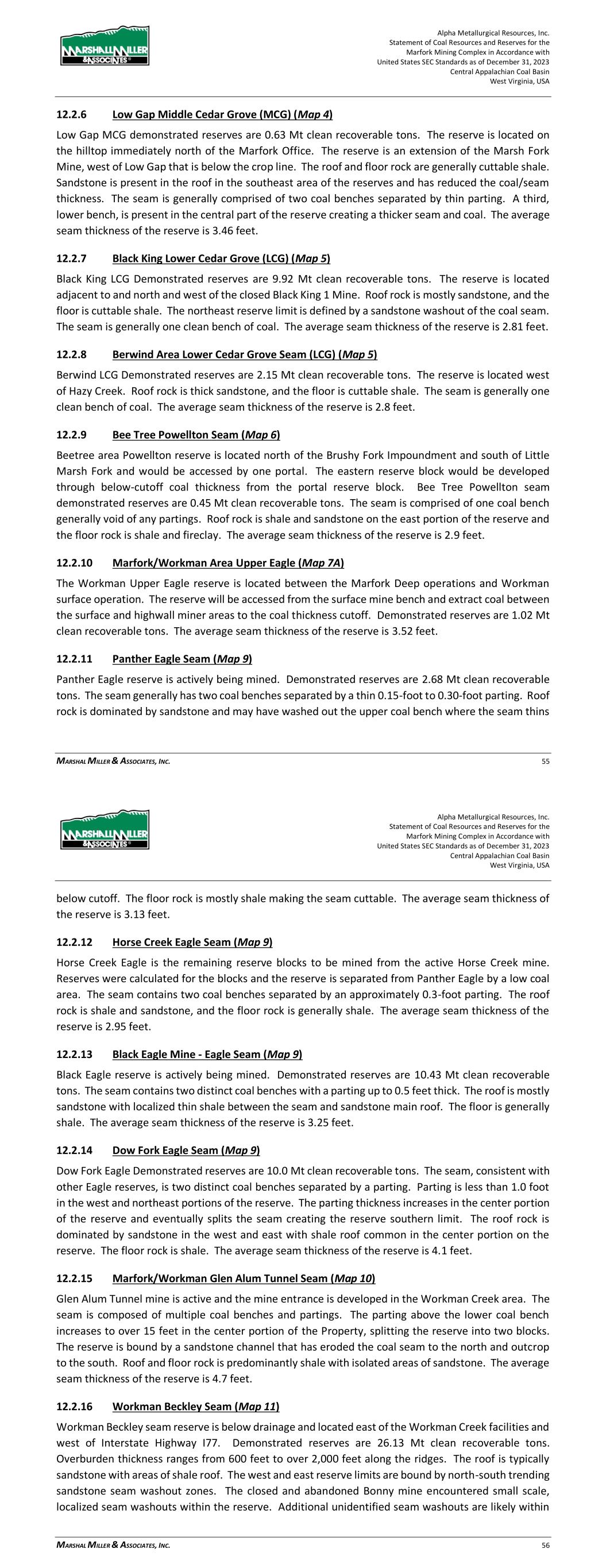 MARSHALL MILLER & ASSOCIATES

Alpha Metallurgical Resources, Inc.
Statement of Coal Resources and Reserves for the
Marfork Mining Complex in Accordance with
United States SEC Standards as of December 31, 2023
Central Appalachian Coal Basin
West Virginia, USA

12.2.6 Low Gap Middle Cedar Grove (MCG) (Map 4)

Low Gap MCG demonstrated reserves are 0.63 Mt clean recoverable tons. The reserve is located on the hilltop immediately north of the Marfork Office. The reserve is an extension of the Marsh Fork Mine, west of Low Gap that is below the crop line. The roof and floor rock are generally cuttable shale. Sandstone is present in the roof in the southeast area of the reserves and has reduced the coal/seam thickness. The seam is generally comprised of two coal benches separated by thin parting. A third, lower bench, is present in the central part of the reserve creating a thicker seam and coal. The average seam thickness of the reserve is 3.46 feet.

12.2.7 Black King Lower Cedar Grove (LCG) (Map 5)

Black King LCG Demonstrated reserves are 9.92 Mt clean recoverable tons. The reserve is located adjacent to and north and west of the closed Black King 1 Mine. Roof rock is mostly sandstone, and the floor is cuttable shale. The northeast reserve limit is defined by a sandstone washout of the coal seam. The seam is generally one clean bench of coal. The average seam thickness of the reserve is 2.81 feet.

12.2.8 Berwind Area Lower Cedar Grove Seam (LCG) (Map 5)

Berwind LCG Demonstrated reserves are 2.15 Mt clean recoverable tons. The reserve is located west of Hazy Creek. Roof rock is thick sandstone, and the floor is cuttable shale. The seam is generally one clean bench of coal. The average seam thickness of the reserve is 2.8 feet.

12.2.9 Bee Tree Powellton Seam (Map 6)

Beetree area Powellton reserve is located north of the Brushy Fork Impoundment and south of Little Marsh Fork and would be accessed by one portal. The eastern reserve block would be developed through below-cutoff coal thickness from the portal reserve block. Bee Tree Powellton seam demonstrated reserves are 0.45 Mt clean recoverable tons. The seam is comprised of one coal bench generally void of any partings. Roof rock is shale and sandstone on the east portion of the reserve and the floor rock is shale and fireclay. The average seam thickness of the reserve is 2.9 feet.

12.2.10 Marfork/Workman Area Upper Eagle (Map 7A)

The Workman Upper Eagle reserve is located between the Marfork Deep operations and Workman surface operation. The reserve will be accessed from the surface mine bench and extract coal between the surface and highwall miner areas to the coal thickness cutoff. Demonstrated reserves are 1.02 Mt clean recoverable tons. The average seam thickness of the reserve is 3.52 feet.

12.2.11 Panther Eagle Seam (Map 9)

Panther Eagle reserve is actively being mined. Demonstrated reserves are 2.68 Mt clean recoverable tons. The seam generally has two coal benches separated by a thin 0.15-foot to 0.30-foot parting. Roof rock is dominated by sandstone and may have washed out the upper coal bench where the seam thins

MARSHAL MILLER & ASSOCIATES, INC. 55

MARSHALL MILLER & ASSOCIATES

Alpha Metallurgical Resources, Inc.
Statement of Coal Resources and Reserves for the
Marfork Mining Complex in Accordance with
United States SEC Standards as of December 31, 2023
Central Appalachian Coal Basin
West Virginia, USA

below cutoff. The floor rock is mostly shale making the seam cuttable. The average seam thickness of the reserve is 3.13 feet.

12.2.12 Horse Creek Eagle Seam (Map 9)

Horse Creek Eagle is the remaining reserve blocks to be mined from the active Horse Creek mine. Reserves were calculated for the blocks and the reserve is separated from Panther Eagle by a low coal area. The seam contains two coal benches separated by an approximately 0.3-foot parting. The roof rock is shale and sandstone, and the floor rock is generally shale. The average seam thickness of the reserve is 2.95 feet.

12.2.13 Black Eagle Mine - Eagle Seam (Map 9)

Black Eagle reserve is actively being mined. Demonstrated reserves are 10.43 Mt clean recoverable tons. The seam contains two distinct coal benches with a parting up to 0.5 feet thick. The roof is mostly sandstone with localized thin shale between the seam and sandstone main roof. The floor is generally shale. The average seam thickness of the reserve is 3.25 feet.

12.2.14 Dow Fork Eagle Seam (Map 9)

Dow Fork Eagle Demonstrated reserves are 10.0 Mt clean recoverable tons. The seam, consistent with other Eagle reserves, is two distinct coal benches separated by a parting. Parting is less than 1.0 foot in the west and northeast portions of the reserve. The parting thickness increases in the center portion of the reserve and eventually splits the seam creating the reserve southern limit. The roof rock is dominated by sandstone in the west and east with shale roof common in the center portion on the reserve. The floor rock is shale. The average seam thickness of the reserve is 4.1 feet.

12.2.15 Marfork/Workman Glen Alum Tunnel Seam (Map 10)

Glen Alum Tunnel mine is active and the mine entrance is developed in the Workman Creek area. The seam is composed of multiple coal benches and partings. The parting above the lower coal bench increases to over 15 feet in the center portion of the Property, splitting the reserve into two blocks. The reserve is bound by a sandstone channel that has eroded the coal seam to the north and outcrop to the south. Roof and floor rock is predominantly shale with isolated areas of sandstone. The average seam thickness of the reserve is 4.7 feet.

12.2.16 Workman Beckley Seam (Map 11)

Workman Beckley seam reserve is below drainage and located east of the Workman Creek facilities and west of Interstate Highway I77. Demonstrated reserves are 26.13 Mt clean recoverable tons. Overburden thickness ranges from 600 feet to over 2,000 feet along the ridges. The roof is typically sandstone with areas of shale roof. The west and east reserve limits are bound by north-south trending sandstone seam washout zones. The closed and abandoned Bonny mine encountered small scale, localized seam washouts within the reserve. Additional unidentified seam washouts are likely within

MARSHAL MILLER & ASSOCIATES, INC. 56